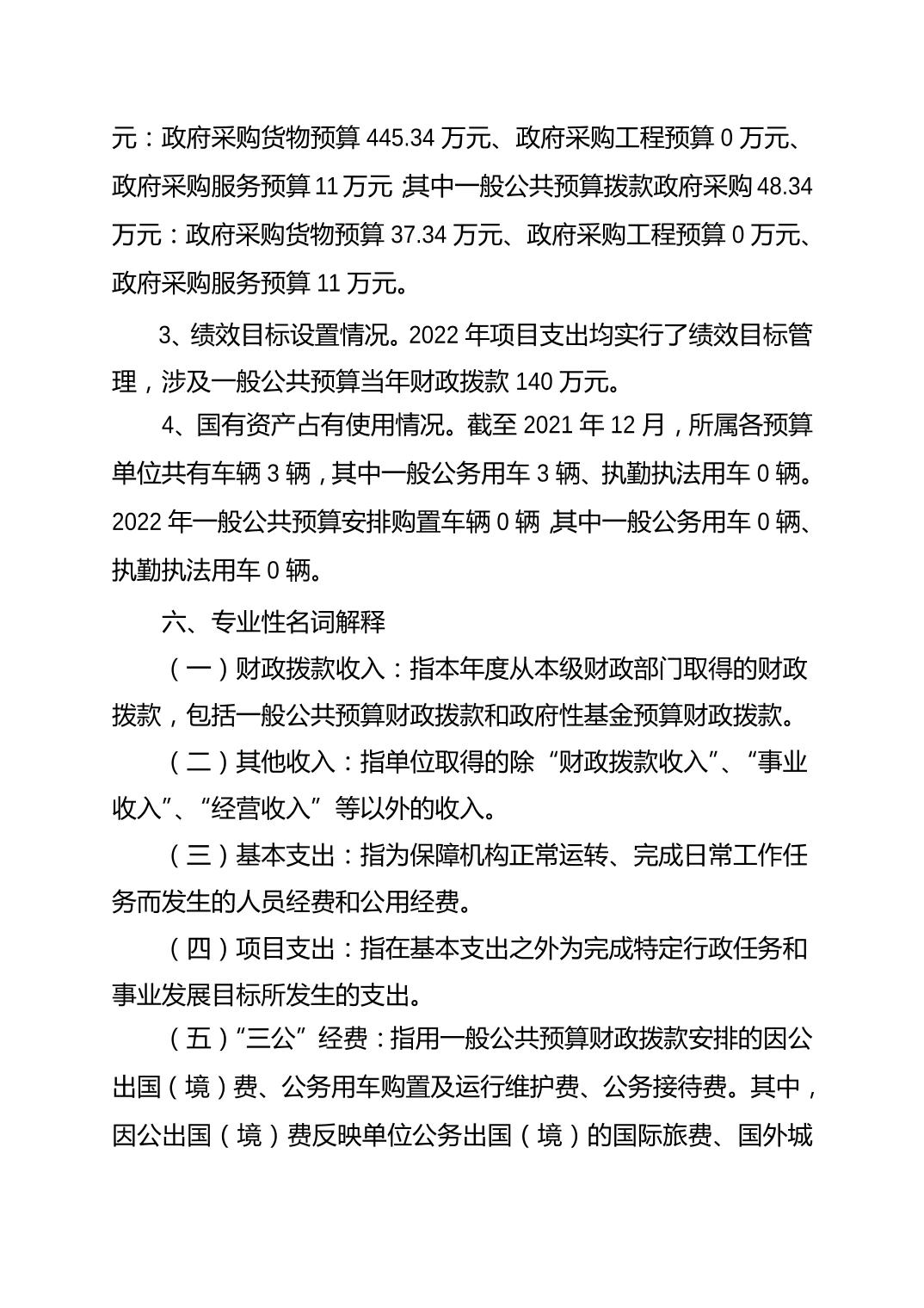 元：政府采购货物预算 445.34 万元、政府采购工程预算 0 万元、政府采购服务预算 11 万元；其中一般公共预算拨款政府采购 48.34 万元：政府采购货物预算 37.34 万元、政府采购工程预算 0 万元、政府采购服务预算 11 万元。

3、绩效目标设置情况。2022 年项目支出均实行了绩效目标管理，涉及一般公共预算当年财政拨款 140 万元。

4、国有资产占有使用情况。截至 2021 年 12 月，所属各预算单位共有车辆 3 辆，其中一般公务用车 3 辆、执勤执法用车 0 辆。2022 年一般公共预算安排购置车辆 0 辆，其中一般公务用车 0 辆、执勤执法用车 0 辆。

六、专业性名词解释

（一）财政拨款收入：指本年度从本级财政部门取得的财政拨款，包括一般公共预算财政拨款和政府性基金预算财政拨款。

（二）其他收入：指单位取得的除“财政拨款收入”、“事业收入”、“经营收入”等以外的收入。

（三）基本支出：指为保障机构正常运转、完成日常工作任务而发生的人员经费和公用经费。

（四）项目支出：指在基本支出之外为完成特定行政任务和事业发展目标所发生的支出。

（五）“三公”经费：指用一般公共预算财政拨款安排的因公出国（境）费、公务用车购置及运行维护费、公务接待费。其中，因公出国（境）费反映单位公务出国（境）的国际旅费、国外城